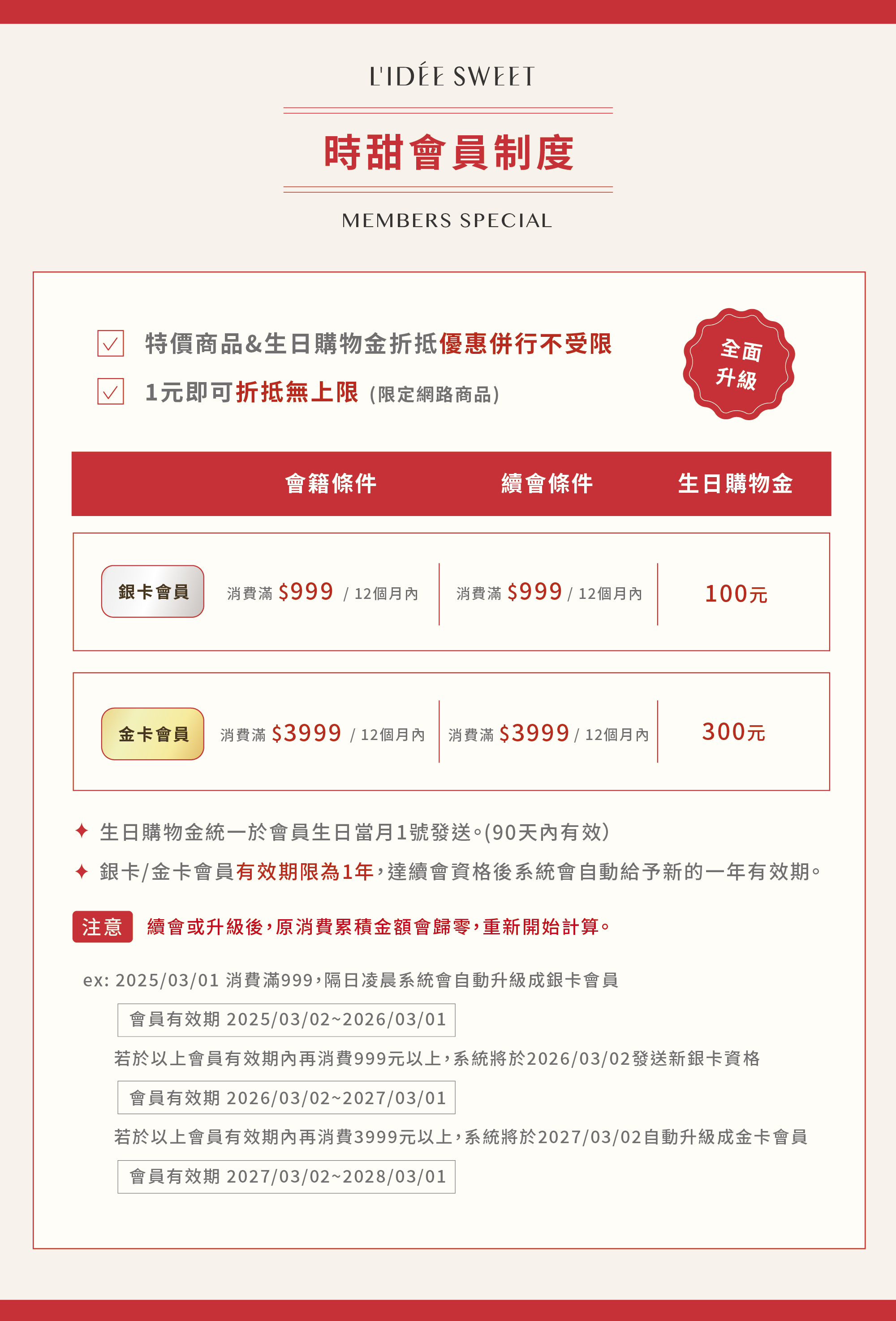 L'IDÉE SWEET

時甜會員制度

MEMBERS SPECIAL

特價商品&生日購物金折抵優惠併行不受限

1元即可折抵無上限 (限定網路商品)

全面升級

|  | 會籍條件 | 續會條件 | 生日購物金 |
|---|---|---|---|
| 銀卡會員 | 消費滿 \$999 / 12個月內 | 消費滿 \$999 / 12個月內 | 100元 |
| 金卡會員 | 消費滿 \$3999 / 12個月內 | 消費滿 \$3999 / 12個月內 | 300元 |

✦ 生日購物金統一於會員生日當月1號發送。(90天內有效)

✦ 銀卡/金卡會員有效期限為1年，達續會資格後系統會自動給予新的一年有效期。

注意 續會或升級後，原消費累積金額會歸零，重新開始計算。

ex: 2025/03/01 消費滿999，隔日凌晨系統會自動升級成銀卡會員

會員有效期 2025/03/02~2026/03/01

若於以上會員有效期內再消費999元以上，系統將於2026/03/02發送新銀卡資格

會員有效期 2026/03/02~2027/03/01

若於以上會員有效期內再消費3999元以上，系統將於2027/03/02自動升級成金卡會員

會員有效期 2027/03/02~2028/03/01